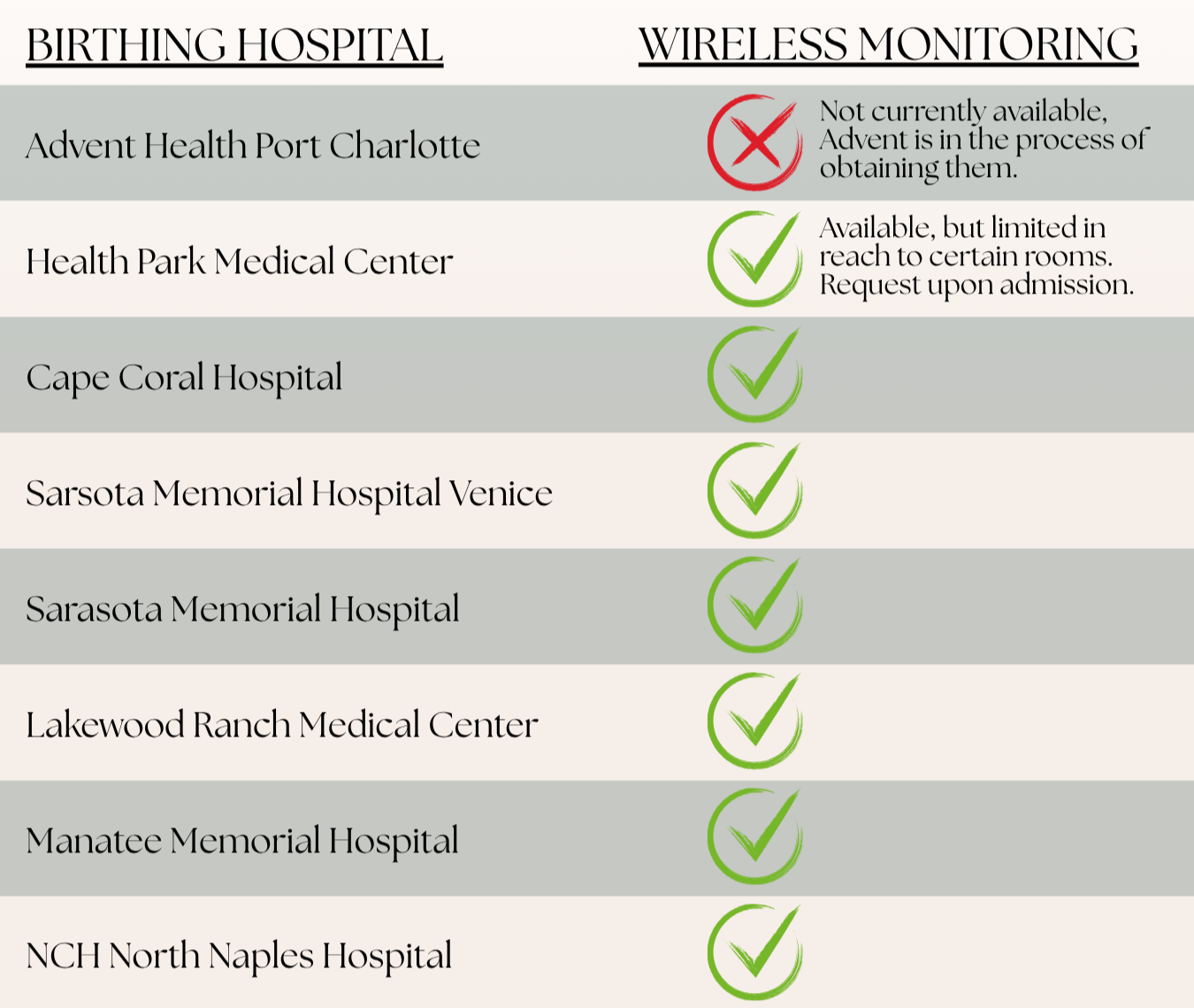 | BIRTHING HOSPITAL | WIRELESS MONITORING |
|---|---|
| Advent Health Port Charlotte | Not currently available, Advent is in the process of obtaining them. |
| Health Park Medical Center | Available, but limited in reach to certain rooms. Request upon admission. |
| Cape Coral Hospital | |
| Sarsota Memorial Hospital Venice | |
| Sarasota Memorial Hospital | |
| Lakewood Ranch Medical Center | |
| Manatee Memorial Hospital | |
| NCH North Naples Hospital | |